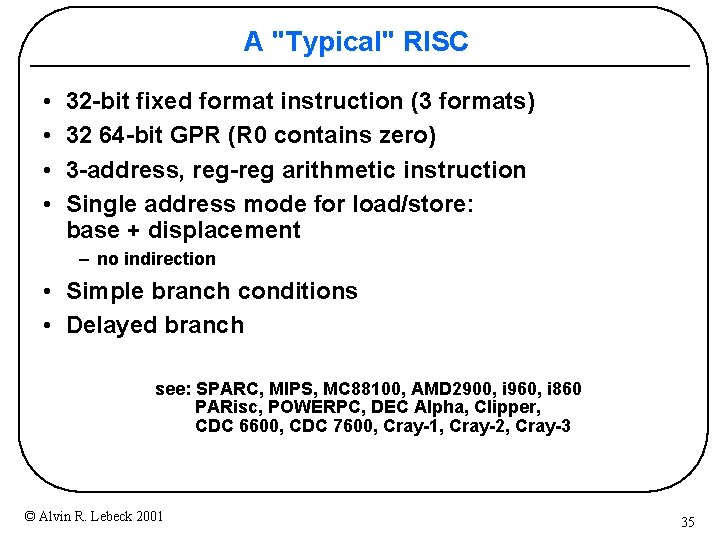 A "Typical" RISC

• 32-bit fixed format instruction (3 formats)
• 32 64-bit GPR (R0 contains zero)
• 3-address, reg-reg arithmetic instruction
• Single address mode for load/store: base + displacement
– no indirection
• Simple branch conditions
• Delayed branch

see: SPARC, MIPS, MC88100, AMD2900, i960, i860
PARisc, POWERPC, DEC Alpha, Clipper,
CDC 6600, CDC 7600, Cray-1, Cray-2, Cray-3

© Alvin R. Lebeck 2001

35